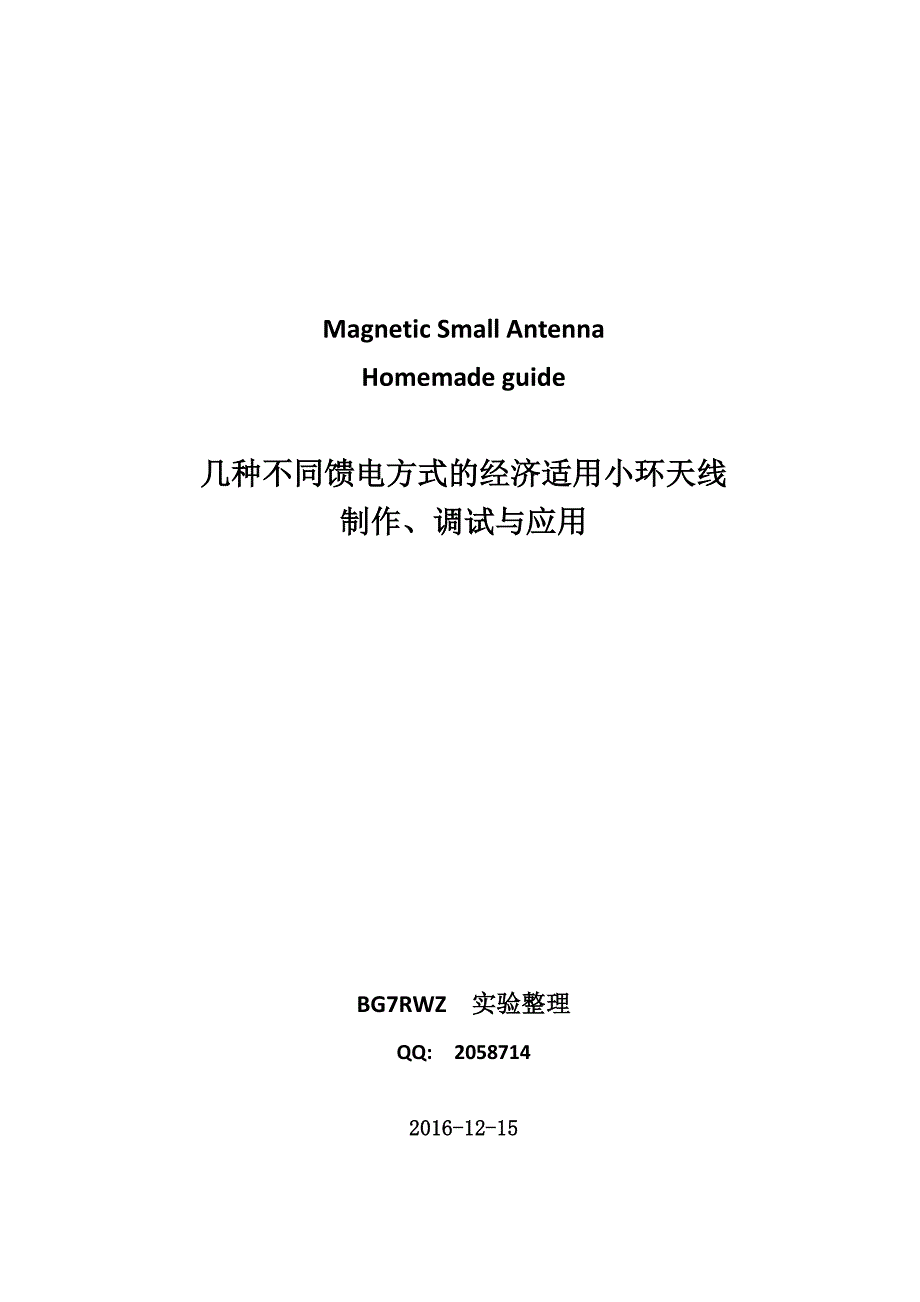 Magnetic Small Antenna
Homemade guide

几种不同馈电方式的经济适用小环天线
制作、调试与应用

BG7RWZ 实验整理

QQ: 2058714

2016-12-15